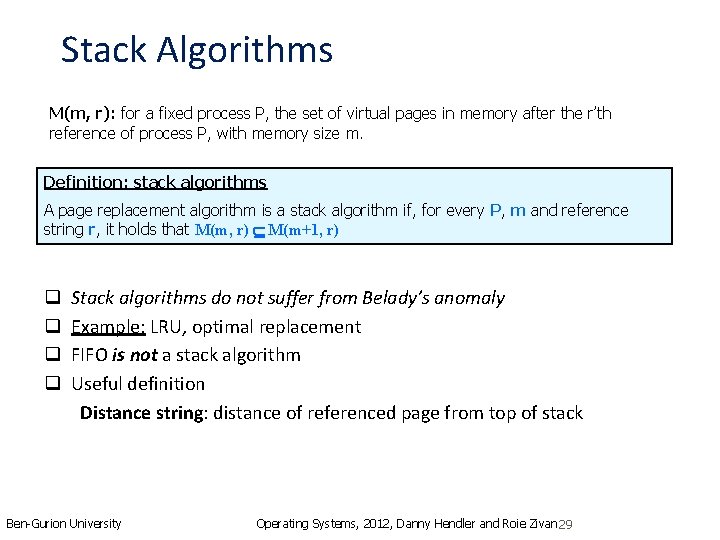 Stack Algorithms

M(m, r): for a fixed process P, the set of virtual pages in memory after the r'th reference of process P, with memory size m.

Definition: stack algorithms

A page replacement algorithm is a stack algorithm if, for every P, m and reference string r, it holds that $M(m, r) \subseteq M(m+1, r)$

❑ Stack algorithms do not suffer from Belady's anomaly
❑ Example: LRU, optimal replacement
❑ FIFO is not a stack algorithm
❑ Useful definition
Distance string: distance of referenced page from top of stack

Ben-Gurion University

Operating Systems, 2012, Danny Hendler and Roie Zivan 29